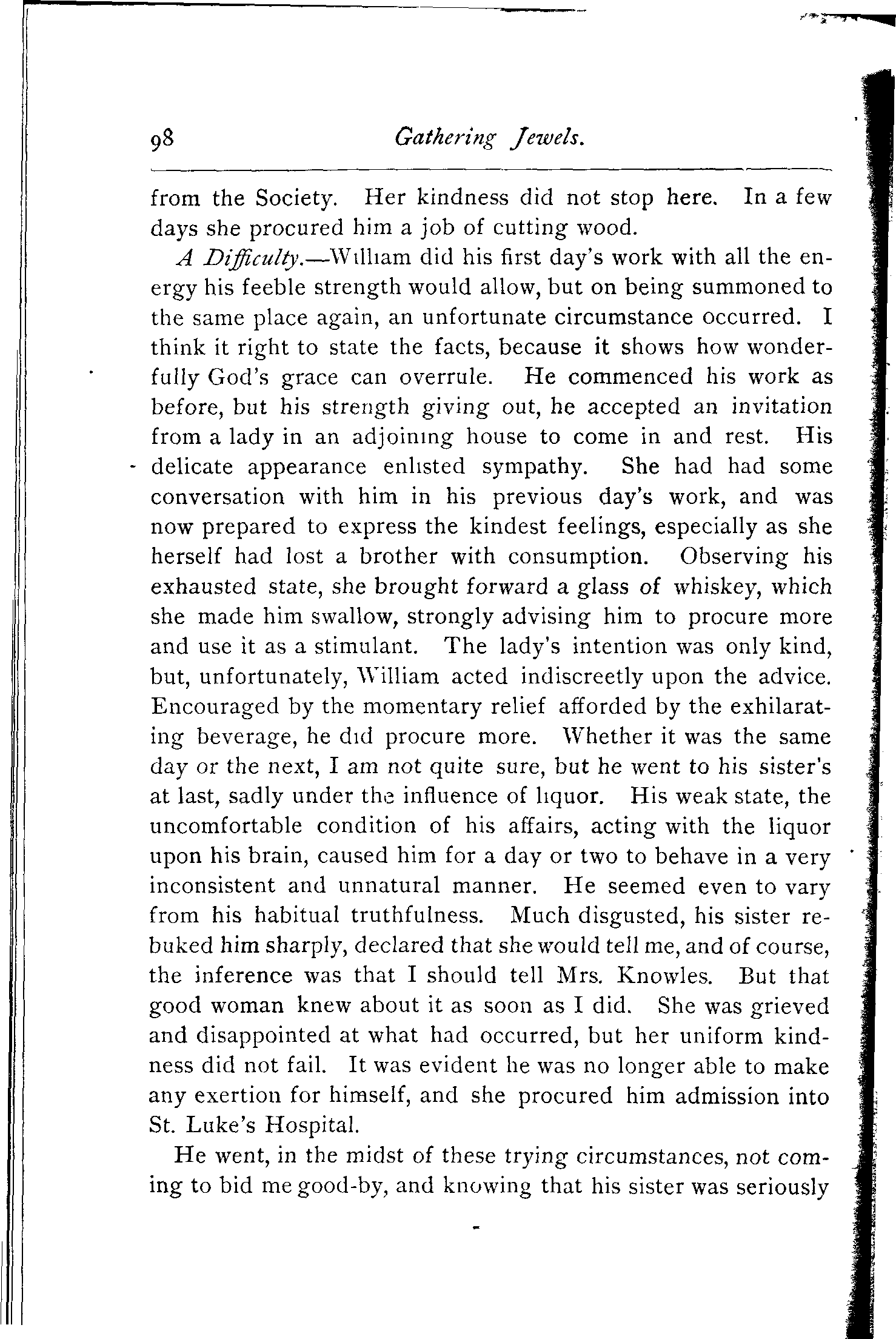 98 Gathering Jewels.

from the Society. Her kindness did not stop here. In a few days she procured him a job of cutting wood.

A Difficulty.—William did his first day's work with all the energy his feeble strength would allow, but on being summoned to the same place again, an unfortunate circumstance occurred. I think it right to state the facts, because it shows how wonderfully God's grace can overrule. He commenced his work as before, but his strength giving out, he accepted an invitation from a lady in an adjoining house to come in and rest. His delicate appearance enlisted sympathy. She had had some conversation with him in his previous day's work, and was now prepared to express the kindest feelings, especially as she herself had lost a brother with consumption. Observing his exhausted state, she brought forward a glass of whiskey, which she made him swallow, strongly advising him to procure more and use it as a stimulant. The lady's intention was only kind, but, unfortunately, William acted indiscreetly upon the advice. Encouraged by the momentary relief afforded by the exhilarating beverage, he did procure more. Whether it was the same day or the next, I am not quite sure, but he went to his sister's at last, sadly under the influence of liquor. His weak state, the uncomfortable condition of his affairs, acting with the liquor upon his brain, caused him for a day or two to behave in a very inconsistent and unnatural manner. He seemed even to vary from his habitual truthfulness. Much disgusted, his sister rebuked him sharply, declared that she would tell me, and of course, the inference was that I should tell Mrs. Knowles. But that good woman knew about it as soon as I did. She was grieved and disappointed at what had occurred, but her uniform kindness did not fail. It was evident he was no longer able to make any exertion for himself, and she procured him admission into St. Luke's Hospital.

He went, in the midst of these trying circumstances, not coming to bid me good-by, and knowing that his sister was seriously